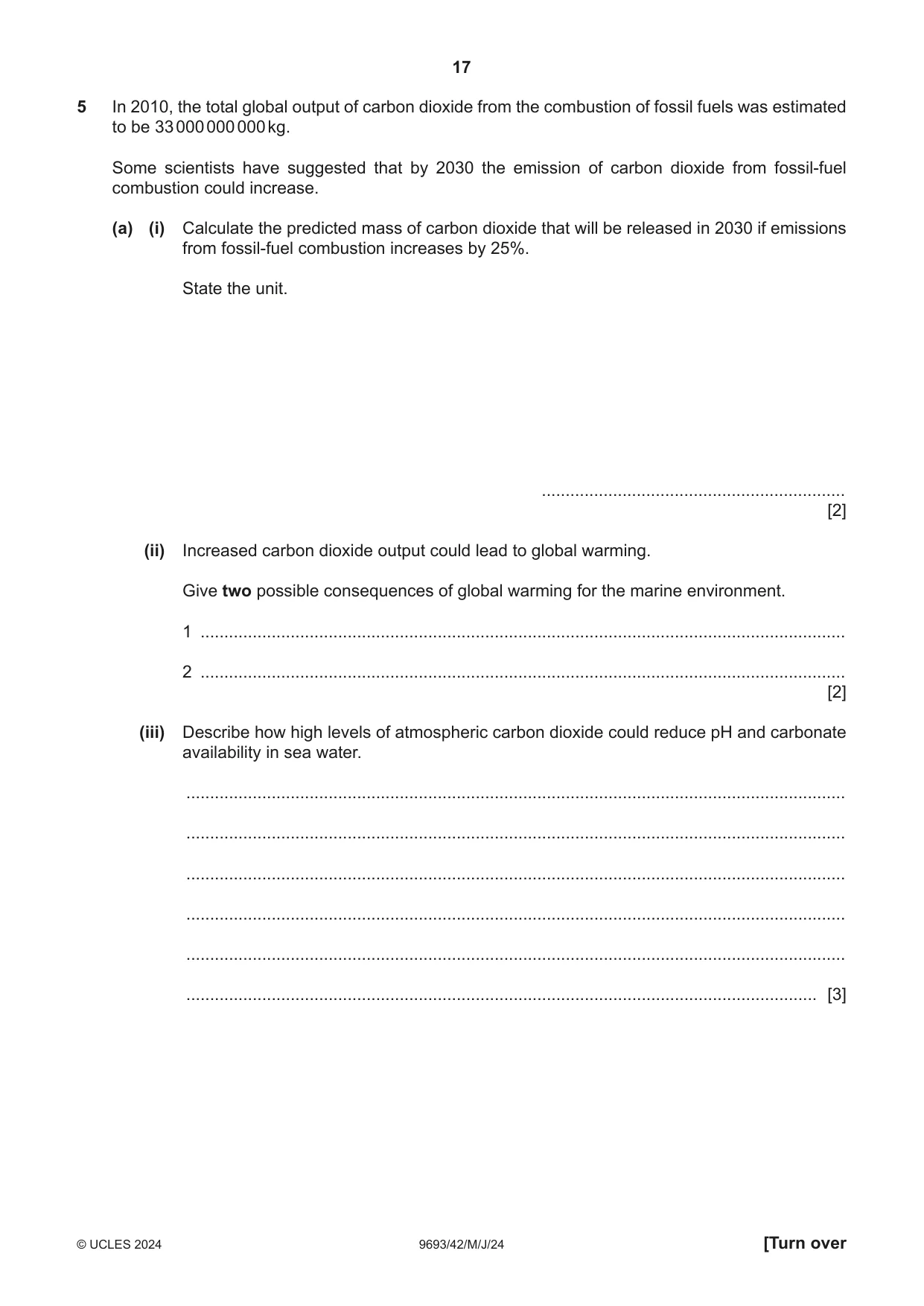 17

5 In 2010, the total global output of carbon dioxide from the combustion of fossil fuels was estimated to be 33 000 000 000 kg.

Some scientists have suggested that by 2030 the emission of carbon dioxide from fossil-fuel combustion could increase.

(a) (i) Calculate the predicted mass of carbon dioxide that will be released in 2030 if emissions from fossil-fuel combustion increases by 25%.

State the unit.

____
[2]

(ii) Increased carbon dioxide output could lead to global warming.

Give two possible consequences of global warming for the marine environment.

1 ____

2 ____
[2]

(iii) Describe how high levels of atmospheric carbon dioxide could reduce pH and carbonate availability in sea water.

____

____

____

____

____

____ [3]

© UCLES 2024 9693/42/M/J/24 [Turn over